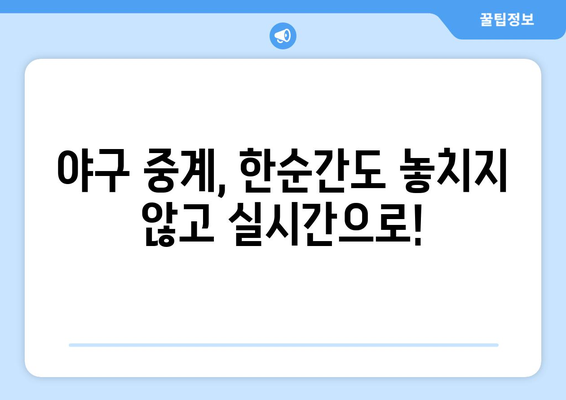 꿀팁정보

야구 중계, 한순간도 놓치지 않고 실시간으로!